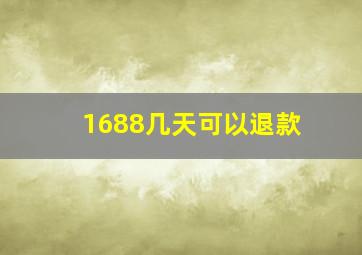 1688几天可以退款